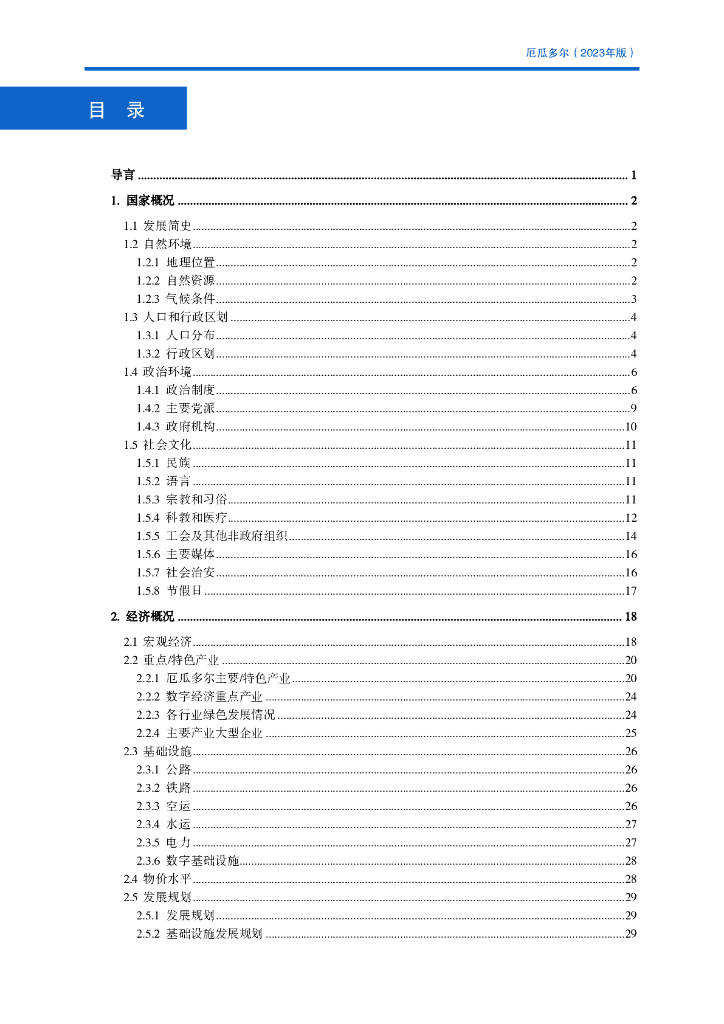 厄瓜多尔（2023年版）

目 录

导言 ........ 1
1. 国家概况 ........ 2
1.1 发展简史 ........ 2
1.2 自然环境 ........ 2
1.2.1 地理位置 ........ 2
1.2.2 自然资源 ........ 2
1.2.3 气候条件 ........ 3
1.3 人口和行政区划 ........ 4
1.3.1 人口分布 ........ 4
1.3.2 行政区划 ........ 4
1.4 政治环境 ........ 6
1.4.1 政治制度 ........ 6
1.4.2 主要党派 ........ 9
1.4.3 政府机构 ........ 10
1.5 社会文化 ........ 11
1.5.1 民族 ........ 11
1.5.2 语言 ........ 11
1.5.3 宗教和习俗 ........ 11
1.5.4 科教和医疗 ........ 12
1.5.5 工会及其他非政府组织 ........ 14
1.5.6 主要媒体 ........ 16
1.5.7 社会治安 ........ 16
1.5.8 节假日 ........ 17
2. 经济概况 ........ 18
2.1 宏观经济 ........ 18
2.2 重点/特色产业 ........ 20
2.2.1 厄瓜多尔主要/特色产业 ........ 20
2.2.2 数字经济重点产业 ........ 24
2.2.3 各行业绿色发展情况 ........ 24
2.2.4 主要产业大型企业 ........ 25
2.3 基础设施 ........ 26
2.3.1 公路 ........ 26
2.3.2 铁路 ........ 26
2.3.3 空运 ........ 26
2.3.4 水运 ........ 27
2.3.5 电力 ........ 27
2.3.6 数字基础设施 ........ 28
2.4 物价水平 ........ 28
2.5 发展规划 ........ 29
2.5.1 发展规划 ........ 29
2.5.2 基础设施发展规划 ........ 29